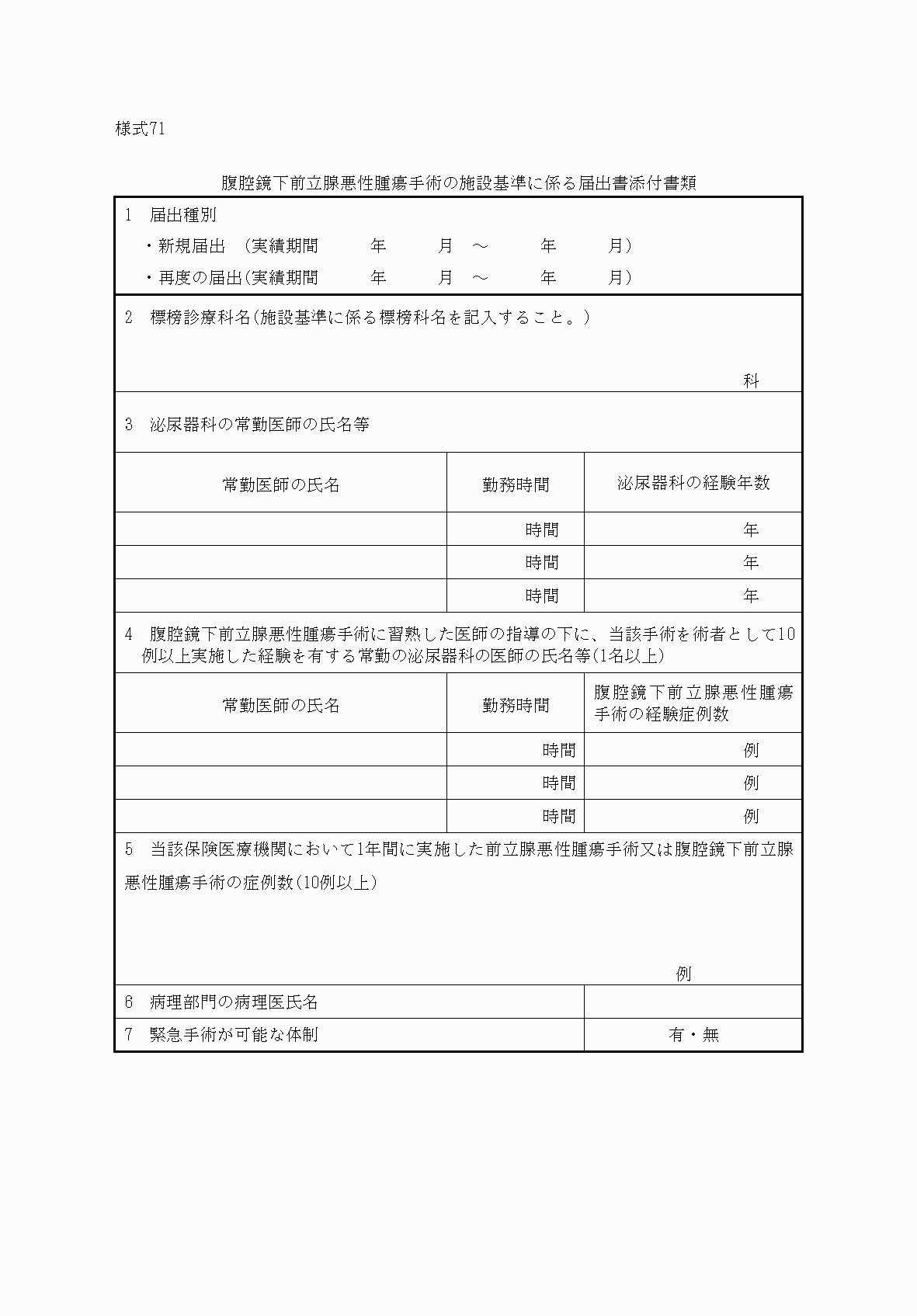 様式71

腹腔鏡下前立腺悪性腫瘍手術の施設基準に係る届出書添付書類

1　届出種別
・新規届出　(実績期間　　年　　月　～　　年　　月)
・再度の届出(実績期間　　年　　月　～　　年　　月)

2　標榜診療科名(施設基準に係る標榜科名を記入すること。)

科

3　泌尿器科の常勤医師の氏名等

| 常勤医師の氏名 | 勤務時間 | 泌尿器科の経験年数 |
|---|---|---|
| | 時間 | 年 |
| | 時間 | 年 |
| | 時間 | 年 |

4　腹腔鏡下前立腺悪性腫瘍手術に習熟した医師の指導の下に、当該手術を術者として10例以上実施した経験を有する常勤の泌尿器科の医師の氏名等(1名以上)

| 常勤医師の氏名 | 勤務時間 | 腹腔鏡下前立腺悪性腫瘍手術の経験症例数 |
|---|---|---|
| | 時間 | 例 |
| | 時間 | 例 |
| | 時間 | 例 |

5　当該保険医療機関において1年間に実施した前立腺悪性腫瘍手術又は腹腔鏡下前立腺悪性腫瘍手術の症例数(10例以上)

例

| 6　病理部門の病理医氏名 | |
|---|---|
| 7　緊急手術が可能な体制 | 有・無 |